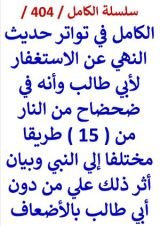 سلسلة الكامل / 404 /

الكامل في تواتر حديث النهي عن الاستغفار لأبي طالب وأنه في ضحضاح من النار من ( 15 ) طريقا مختلفا إلي النبي وبيان أثر ذلك علي من دون أبي طالب بالأضعاف